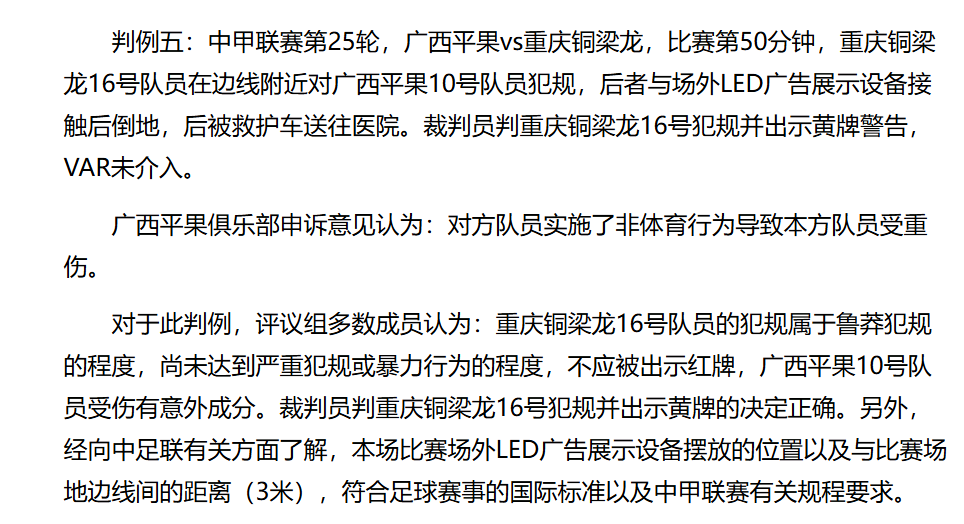 判例五：中甲联赛第25轮，广西平果vs重庆铜梁龙，比赛第50分钟，重庆铜梁龙16号队员在边线附近对广西平果10号队员犯规，后者与场外LED广告展示设备接触后倒地，后被救护车送往医院。裁判员判重庆铜梁龙16号犯规并出示黄牌警告，VAR未介入。

广西平果俱乐部申诉意见认为：对方队员实施了非体育行为导致本方队员受重伤。

对于此判例，评议组多数成员认为：重庆铜梁龙16号队员的犯规属于鲁莽犯规的程度，尚未达到严重犯规或暴力行为的程度，不应被出示红牌，广西平果10号队员受伤有意外成分。裁判员判重庆铜梁龙16号犯规并出示黄牌的决定正确。另外，经向中足联有关方面了解，本场比赛场外LED广告展示设备摆放的位置以及与比赛场地边线间的距离（3米），符合足球赛事的国际标准以及中甲联赛有关规程要求。